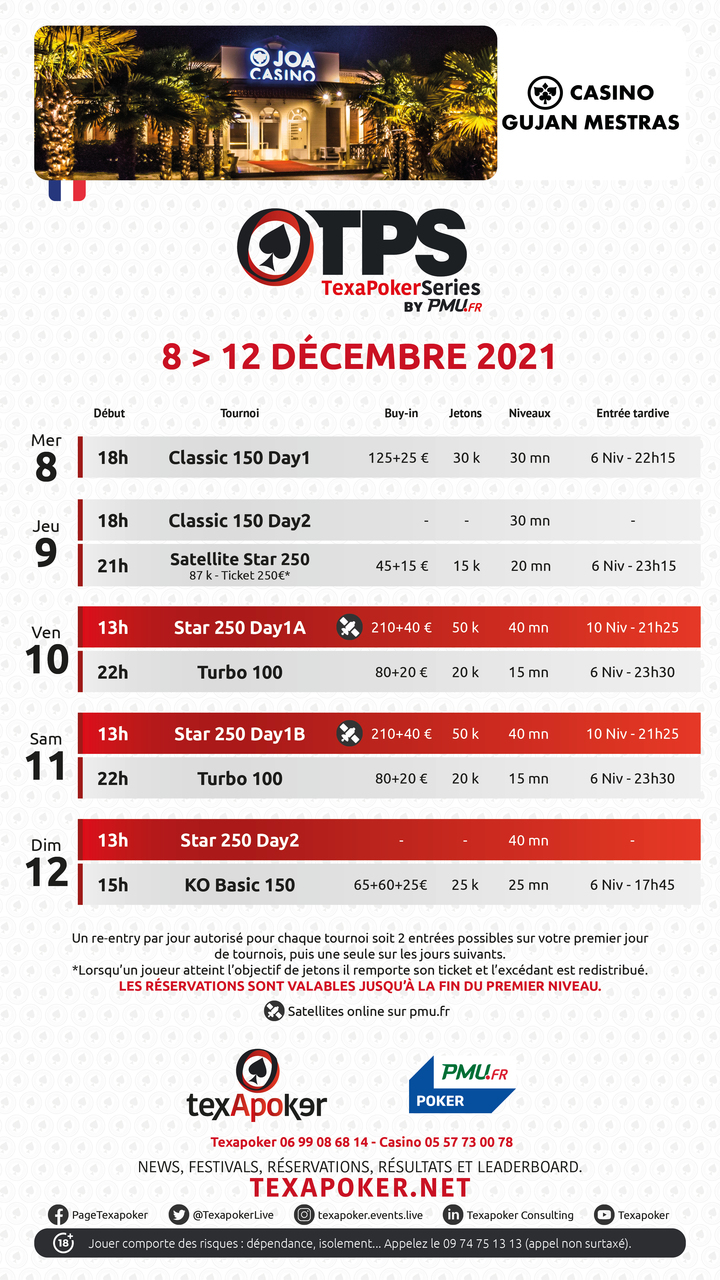 JOA CASINO

CASINO GUJAN MESTRAS

TPS
TexaPokerSeries BY PMU.FR

8 > 12 DÉCEMBRE 2021

| | Début | Tournoi | Buy-in | Jetons | Niveaux | Entrée tardive |
|---|---|---|---|---|---|---|
| Mer 8 | 18h | Classic 150 Day1 | 125+25 € | 30 k | 30 mn | 6 Niv - 22h15 |
| Jeu 9 | 18h | Classic 150 Day2 | - | - | 30 mn | - |
| | 21h | Satellite Star 250 87 k - Ticket 250€* | 45+15 € | 15 k | 20 mn | 6 Niv - 23h15 |
| Ven 10 | 13h | Star 250 Day1A | 210+40 € | 50 k | 40 mn | 10 Niv - 21h25 |
| | 22h | Turbo 100 | 80+20 € | 20 k | 15 mn | 6 Niv - 23h30 |
| Sam 11 | 13h | Star 250 Day1B | 210+40 € | 50 k | 40 mn | 10 Niv - 21h25 |
| | 22h | Turbo 100 | 80+20 € | 20 k | 15 mn | 6 Niv - 23h30 |
| Dim 12 | 13h | Star 250 Day2 | - | - | 40 mn | - |
| | 15h | KO Basic 150 | 65+60+25€ | 25 k | 25 mn | 6 Niv - 17h45 |

Un re-entry par jour autorisé pour chaque tournoi soit 2 entrées possibles sur votre premier jour de tournois, puis une seule sur les jours suivants.
*Lorsqu'un joueur atteint l'objectif de jetons il remporte son ticket et l'excédant est redistribué.
LES RÉSERVATIONS SONT VALABLES JUSQU'À LA FIN DU PREMIER NIVEAU.

Satellites online sur pmu.fr

texApoker

PMU.FR POKER

Texapoker 06 99 08 68 14 - Casino 05 57 73 00 78
NEWS, FESTIVALS, RÉSERVATIONS, RÉSULTATS ET LEADERBOARD.
TEXAPOKER.NET

PageTexapoker @TexapokerLive texapoker.events.live Texapoker Consulting Texapoker

18+ Jouer comporte des risques : dépendance, isolement... Appelez le 09 74 75 13 13 (appel non surtaxé).